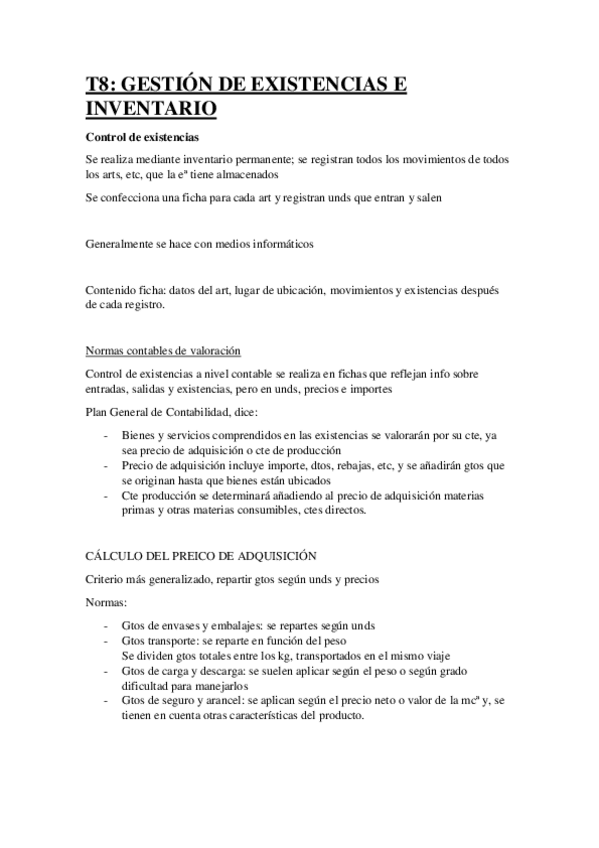 T8: GESTIÓN DE EXISTENCIAS E INVENTARIO

Control de existencias

Se realiza mediante inventario permanente; se registran todos los movimientos de todos los arts, etc, que la eª tiene almacenados

Se confecciona una ficha para cada art y registran unds que entran y salen

Generalmente se hace con medios informáticos

Contenido ficha: datos del art, lugar de ubicación, movimientos y existencias después de cada registro.

Normas contables de valoración

Control de existencias a nivel contable se realiza en fichas que reflejan info sobre entradas, salidas y existencias, pero en unds, precios e importes

Plan General de Contabilidad, dice:

- Bienes y servicios comprendidos en las existencias se valorarán por su cte, ya sea precio de adquisición o cte de producción
- Precio de adquisición incluye importe, dtos, rebajas, etc, y se añadirán gtos que se originan hasta que bienes están ubicados
- Cte producción se determinará añadiendo al precio de adquisición materias primas y otras materias consumibles, ctes directos.

CÁLCULO DEL PREICO DE ADQUISICIÓN

Criterio más generalizado, repartir gtos según unds y precios

Normas:

- Gtos de envases y embalajes: se repartes según unds
- Gtos transporte: se reparte en función del peso
  Se dividen gtos totales entre los kg, transportados en el mismo viaje
- Gtos de carga y descarga: se suelen aplicar según el peso o según grado dificultad para manejarlos
- Gtos de seguro y arancel: se aplican según el precio neto o valor de la mcª y, se tienen en cuenta otras características del producto.